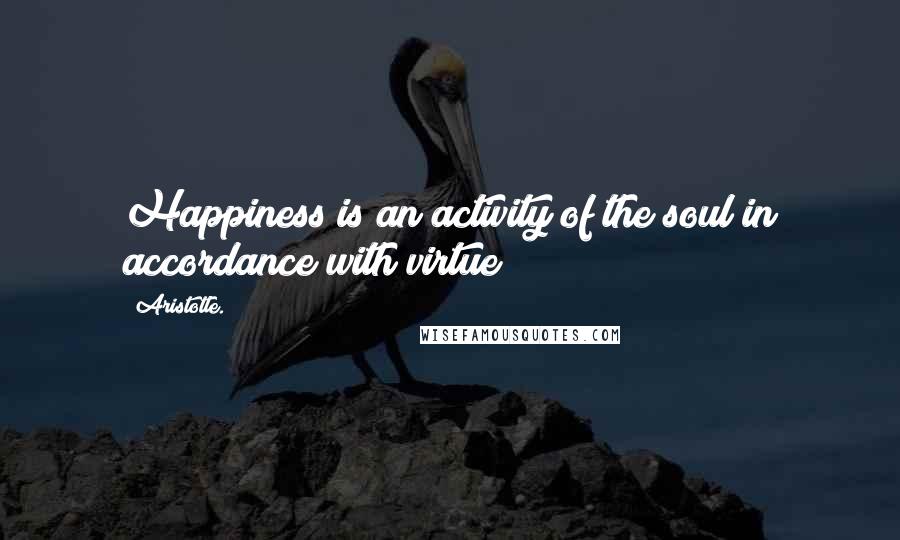 Happiness is an activity of the soul in accordance with virtue

Aristotle.

WISEFAMOUSQUOTES.COM